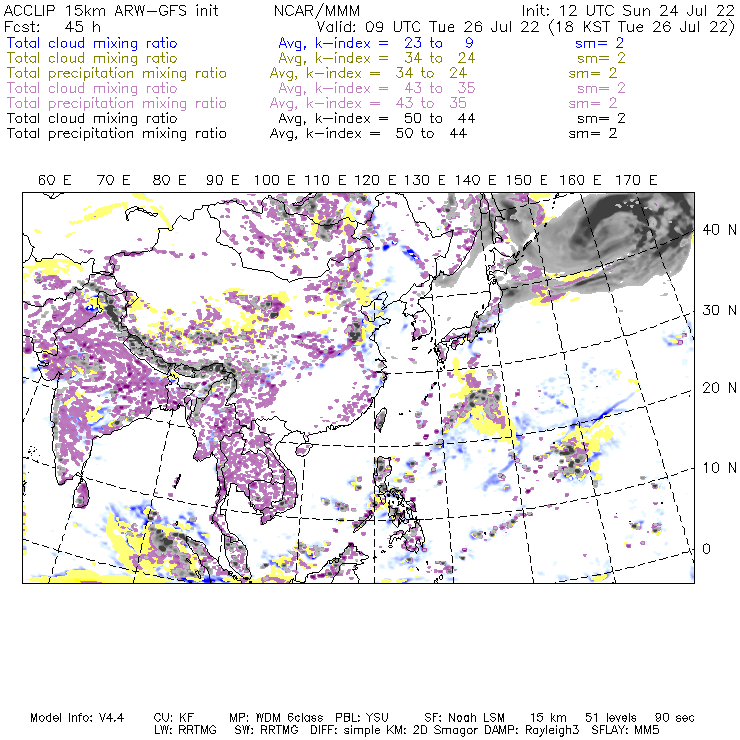 ACCLIP 15km ARW-GFS init NCAR/MMM Init: 12 UTC Sun 24 Jul 22
Fcst: 45 h Valid: 09 UTC Tue 26 Jul 22 (18 KST Tue 26 Jul 22)
Total cloud mixing ratio Avg, k-index = 23 to 9 sm= 2
Total cloud mixing ratio Avg, k-index = 34 to 24 sm= 2
Total precipitation mixing ratio Avg, k-index = 34 to 24 sm= 2
Total cloud mixing ratio Avg, k-index = 43 to 35 sm= 2
Total precipitation mixing ratio Avg, k-index = 43 to 35 sm= 2
Total cloud mixing ratio Avg, k-index = 50 to 44 sm= 2
Total precipitation mixing ratio Avg, k-index = 50 to 44 sm= 2

60 E 70 E 80 E 90 E 100 E 110 E 120 E 130 E 140 E 150 E 160 E 170 E

40 N
30 N
20 N
10 N
0

Model Info: V4.4 CU: KF MP: WDM 6class PBL: YSU SF: Noah LSM 15 km 51 levels 90 sec
LW: RRTMG SW: RRTMG DIFF: simple KM: 2D Smagor DAMP: Rayleigh3 SFLAY: MM5